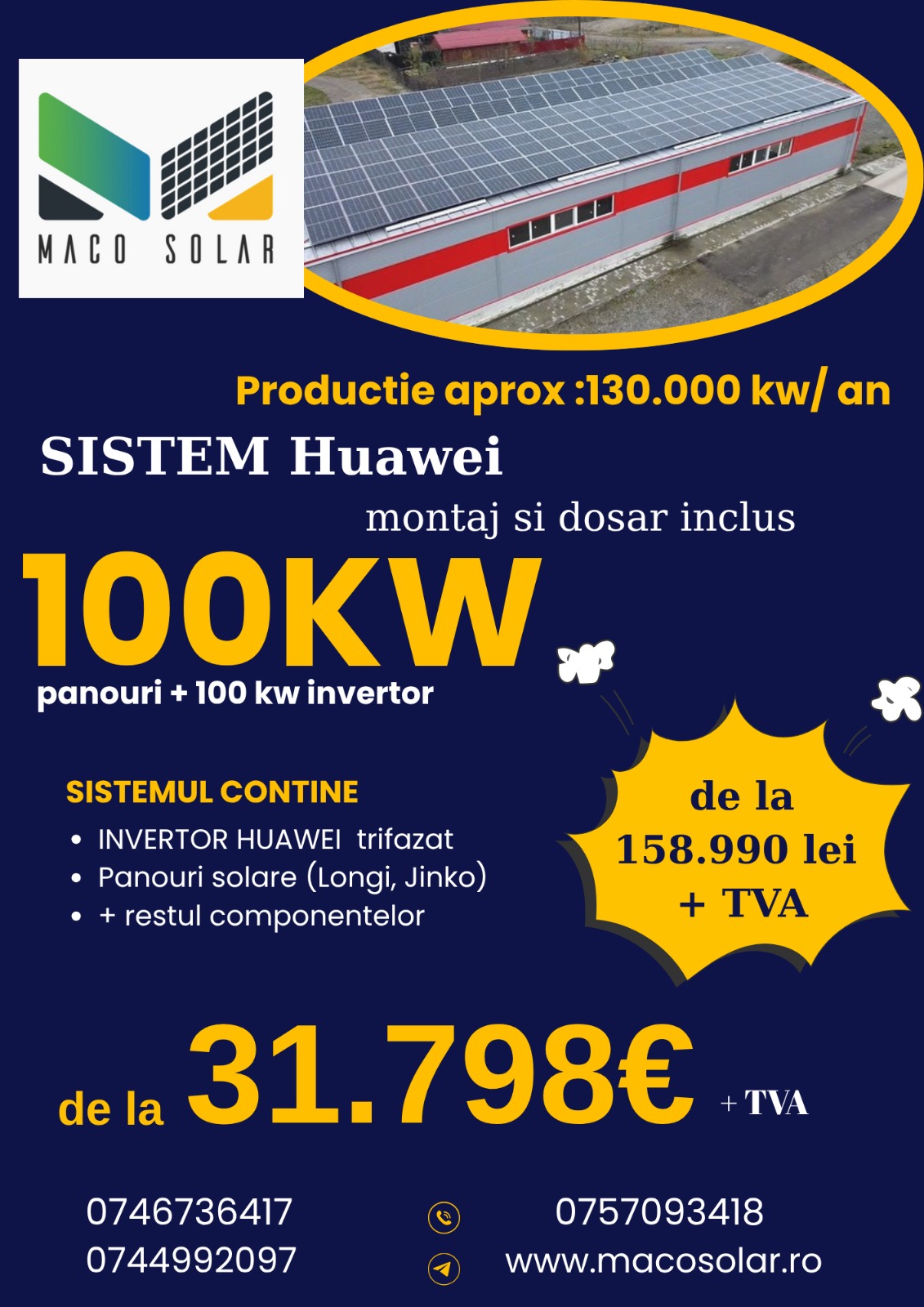 MACO SOLAR

Productie aprox :130.000 kw/ an

SISTEM Huawei

montaj si dosar inclus

100KW

panouri + 100 kw invertor

SISTEMUL CONTINE

- INVERTOR HUAWEI trifazat
- Panouri solare (Longi, Jinko)
- + restul componentelor

de la 158.990 lei + TVA

de la 31.798€ + TVA

0746736417
0744992097

0757093418
www.macosolar.ro